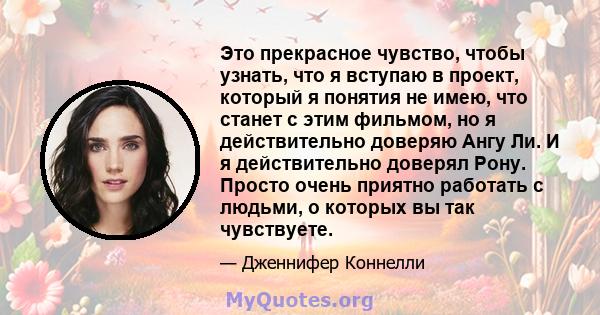 Это прекрасное чувство, чтобы узнать, что я вступаю в проект, который я понятия не имею, что станет с этим фильмом, но я действительно доверяю Ангу Ли. И я действительно доверял Рону. Просто очень приятно работать с людьми, о которых вы так чувствуете.

— Дженнифер Коннелли

MyQuotes.org